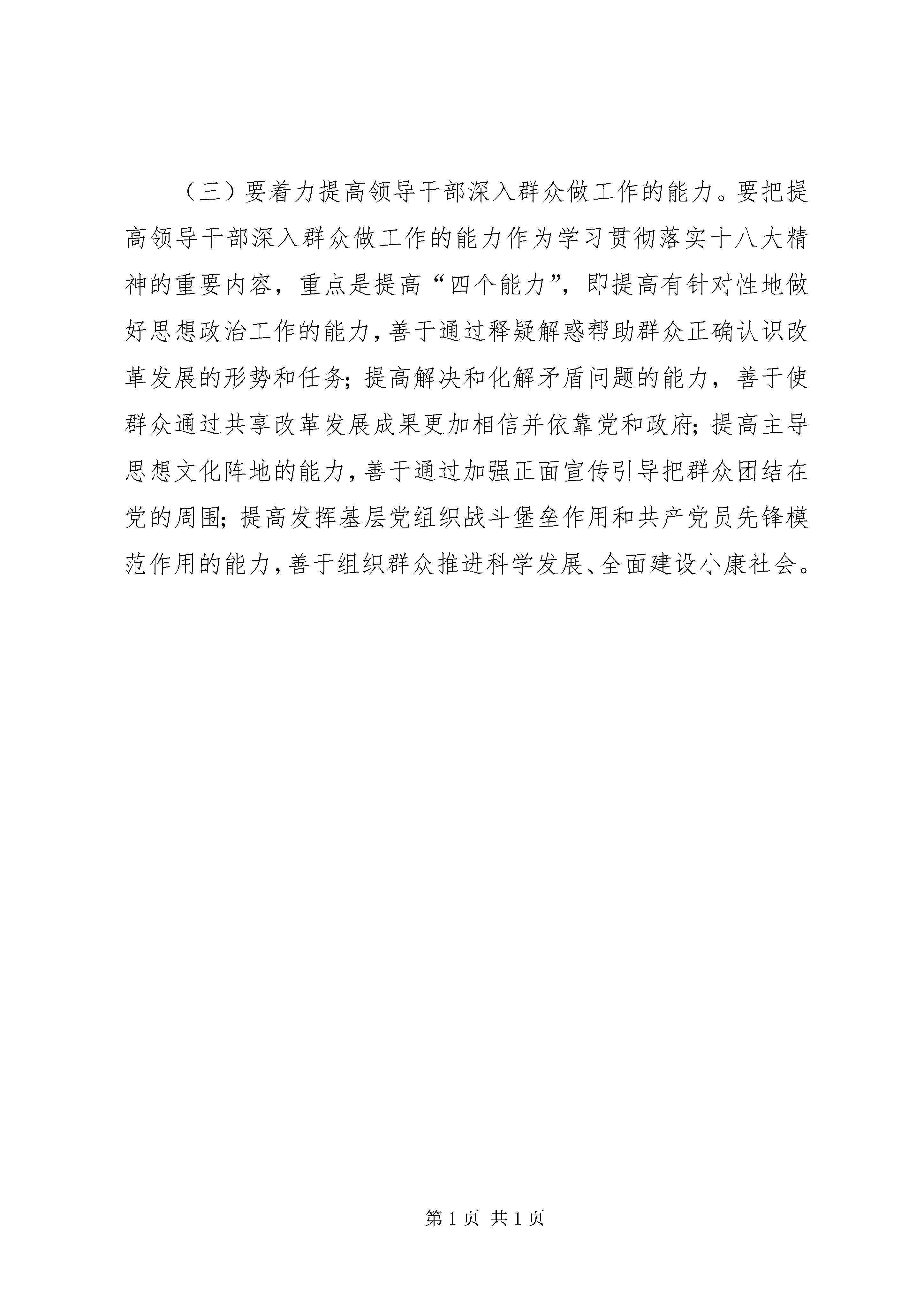 （三）要着力提高领导干部深入群众做工作的能力。要把提高领导干部深入群众做工作的能力作为学习贯彻落实十八大精神的重要内容，重点是提高“四个能力”，即提高有针对性地做好思想政治工作的能力，善于通过释疑解惑帮助群众正确认识改革发展的形势和任务；提高解决和化解矛盾问题的能力，善于使群众通过共享改革发展成果更加相信并依靠党和政府；提高主导思想文化阵地的能力，善于通过加强正面宣传引导把群众团结在党的周围；提高发挥基层党组织战斗堡垒作用和共产党员先锋模范作用的能力，善于组织群众推进科学发展、全面建设小康社会。

第 1 页 共 1 页